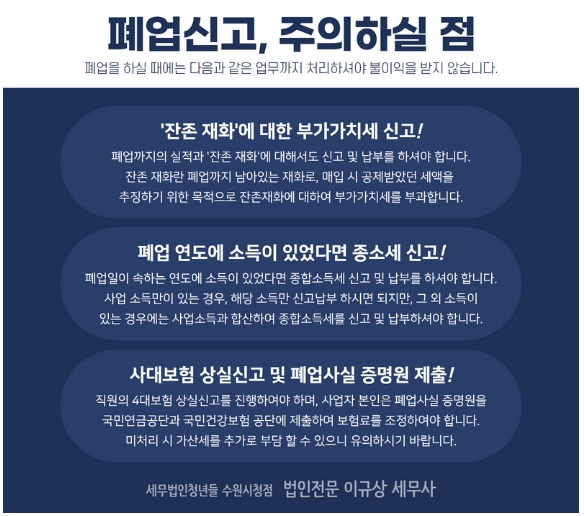 폐업신고, 주의하실 점

폐업을 하실 때에는 다음과 같은 업무까지 처리하셔야 불이익을 받지 않습니다.

'잔존 재화'에 대한 부가가치세 신고!

폐업까지의 실적과 '잔존 재화'에 대해서도 신고 및 납부를 하셔야 합니다. 잔존 재화란 폐업까지 남아있는 재화로, 매입 시 공제받았던 세액을 추징하기 위한 목적으로 잔존재화에 대하여 부가가치세를 부과합니다.

폐업 연도에 소득이 있었다면 종소세 신고!

폐업일이 속하는 연도에 소득이 있었다면 종합소득세 신고 및 납부를 하셔야 합니다. 사업 소득만이 있는 경우, 해당 소득만 신고납부 하시면 되지만, 그 외 소득이 있는 경우에는 사업소득과 합산하여 종합소득세를 신고 및 납부하셔야 합니다.

사대보험 상실신고 및 폐업사실 증명원 제출!

직원의 4대보험 상실신고를 진행하여야 하며, 사업자 본인은 폐업사실 증명원을 국민연금공단과 국민건강보험 공단에 제출하여 보험료를 조정하여야 합니다. 미처리 시 가산세를 추가로 부담 할 수 있으니 유의하시기 바랍니다.

세무법인청년들 수원시청점 법인전문 이규상 세무사